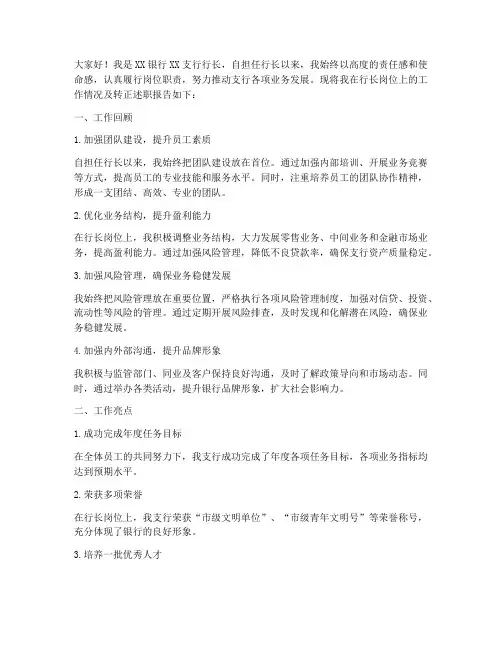 大家好！我是XX银行XX支行行长，自担任行长以来，我始终以高度的责任感和使命感，认真履行岗位职责，努力推动支行各项业务发展。现将我在行长岗位上的工作情况及转正述职报告如下：

一、工作回顾

1. 加强团队建设，提升员工素质

自担任行长以来，我始终把团队建设放在首位。通过加强内部培训、开展业务竞赛等方式，提高员工的专业技能和服务水平。同时，注重培养员工的团队协作精神，形成一支团结、高效、专业的团队。

2. 优化业务结构，提升盈利能力

在行长岗位上，我积极调整业务结构，大力发展零售业务、中间业务和金融市场业务，提高盈利能力。通过加强风险管理，降低不良贷款率，确保支行资产质量稳定。

3. 加强风险管理，确保业务稳健发展

我始终把风险管理放在重要位置，严格执行各项风险管理制度，加强对信贷、投资、流动性等风险的管理。通过定期开展风险排查，及时发现和化解潜在风险，确保业务稳健发展。

4. 加强内外部沟通，提升品牌形象

我积极与监管部门、同业及客户保持良好沟通，及时了解政策导向和市场动态。同时，通过举办各类活动，提升银行品牌形象，扩大社会影响力。

二、工作亮点

1. 成功完成年度任务目标

在全体员工的共同努力下，我支行成功完成了年度各项任务目标，各项业务指标均达到预期水平。

2. 荣获多项荣誉

在行长岗位上，我支行荣获“市级文明单位”、“市级青年文明号”等荣誉称号，充分体现了银行的良好形象。

3. 培养一批优秀人才